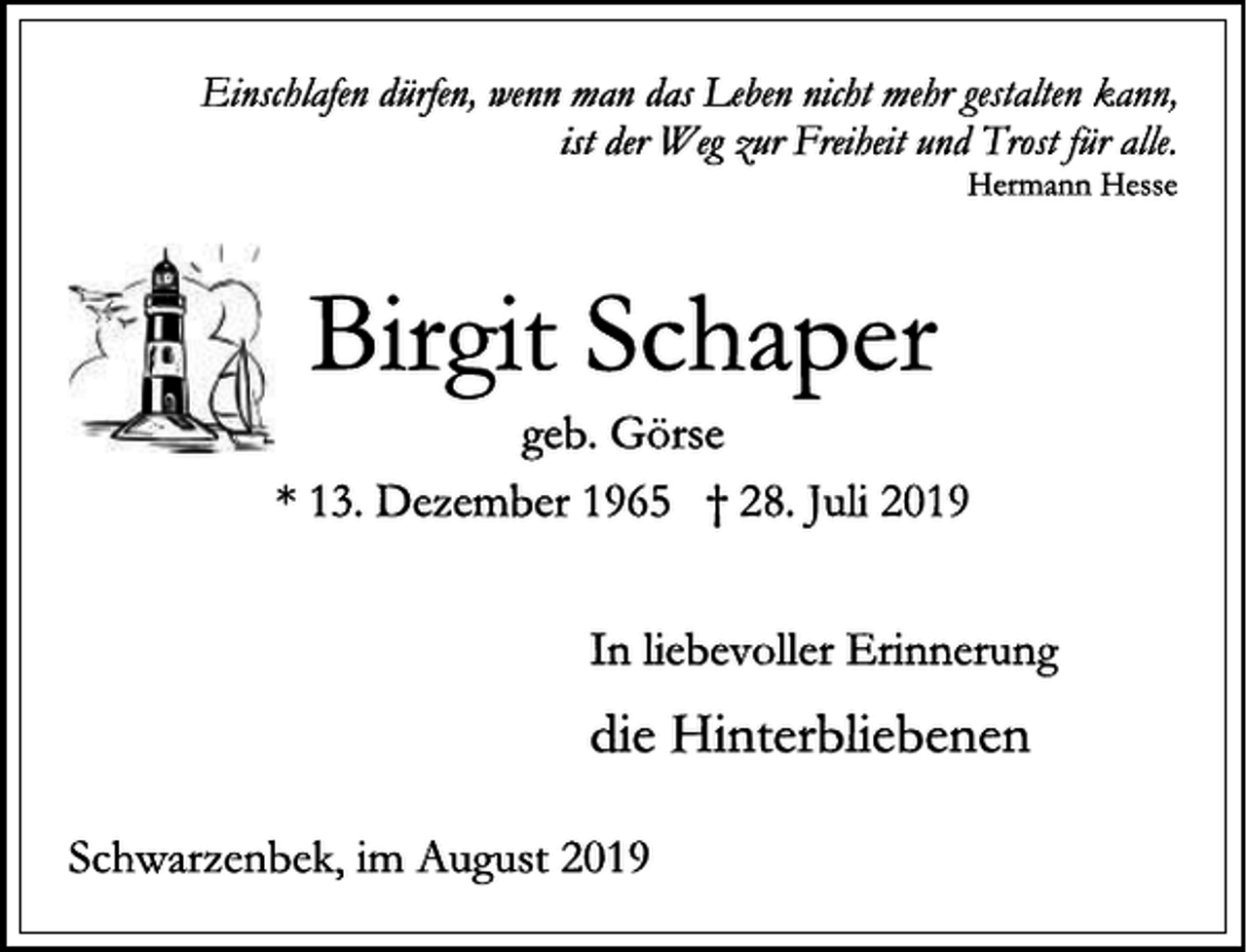 Einschlafen dürfen, wenn man das Leben nicht mehr gestalten kann,
ist der Weg zur Freiheit und Trost für alle.
Hermann Hesse

Birgit Schaper
geb. Görse
* 13. Dezember 1965 † 28. Juli 2019

In liebevoller Erinnerung
die Hinterbliebenen

Schwarzenbek, im August 2019